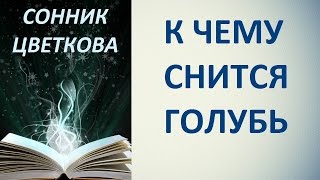 СОННИК ЦВЕТКОВА

К ЧЕМУ СНИТСЯ ГОЛУБЬ